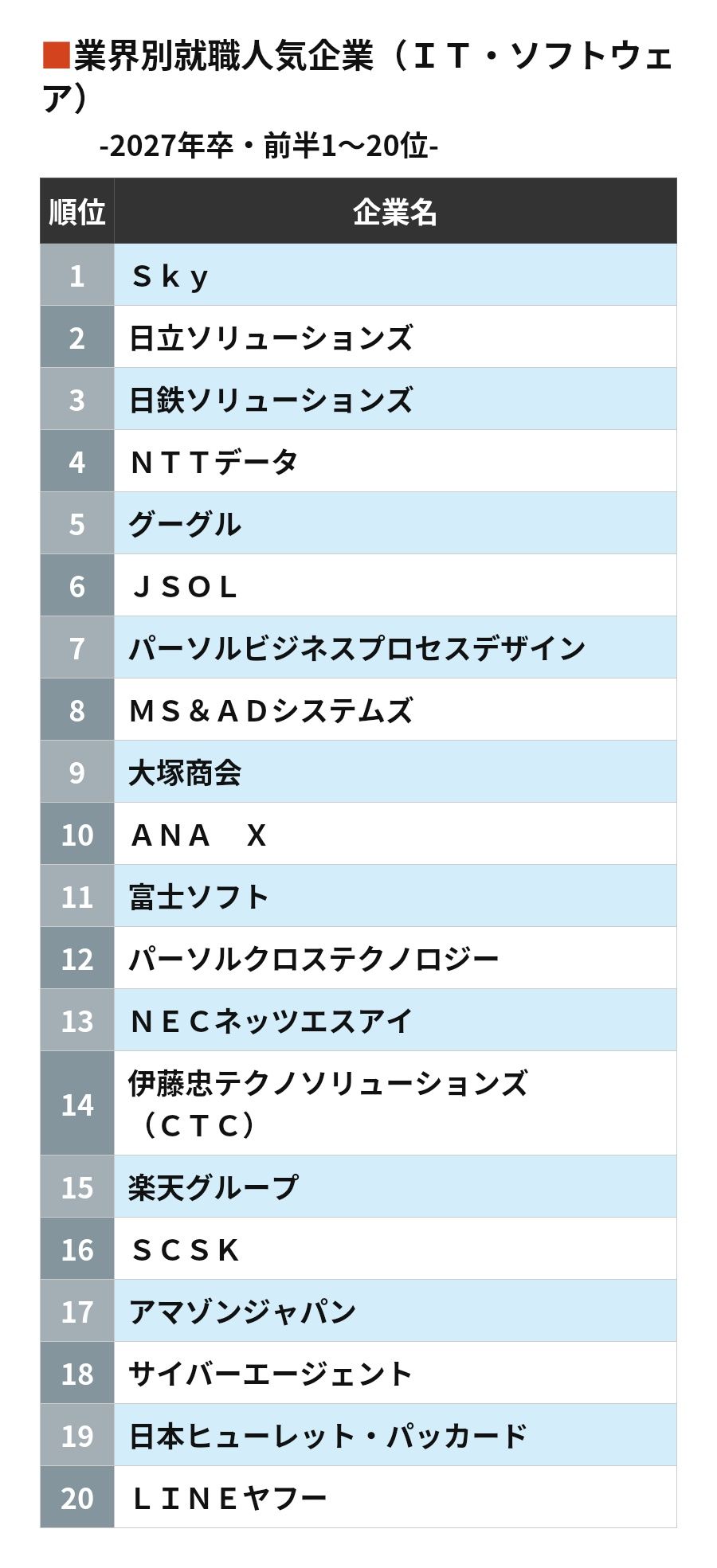 ■業界別就職人気企業（ＩＴ・ソフトウェア）

-2027年卒・前半1～20位-

| 順位 | 企業名 |
|---|---|
| 1 | Ｓｋｙ |
| 2 | 日立ソリューションズ |
| 3 | 日鉄ソリューションズ |
| 4 | ＮＴＴデータ |
| 5 | グーグル |
| 6 | ＪＳＯＬ |
| 7 | パーソルビジネスプロセスデザイン |
| 8 | ＭＳ＆ＡＤシステムズ |
| 9 | 大塚商会 |
| 10 | ＡＮＡ　Ｘ |
| 11 | 富士ソフト |
| 12 | パーソルクロステクノロジー |
| 13 | ＮＥＣネッツエスアイ |
| 14 | 伊藤忠テクノソリューションズ（ＣＴＣ） |
| 15 | 楽天グループ |
| 16 | ＳＣＳＫ |
| 17 | アマゾンジャパン |
| 18 | サイバーエージェント |
| 19 | 日本ヒューレット・パッカード |
| 20 | ＬＩＮＥヤフー |